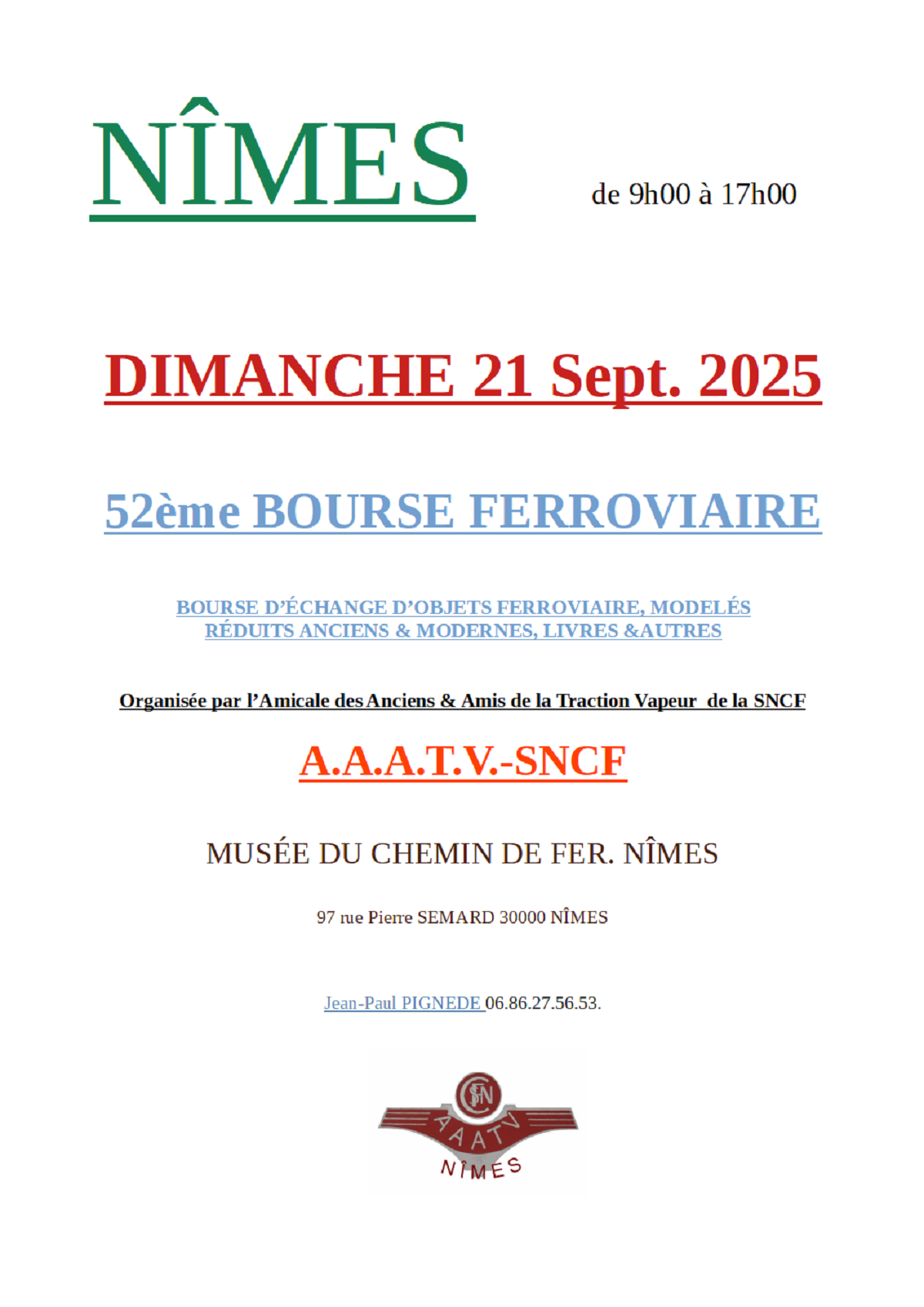 NÎMES

de 9h00 à 17h00

DIMANCHE 21 Sept. 2025

52ème BOURSE FERROVIAIRE

BOURSE D'ÉCHANGE D'OBJETS FERROVIAIRE, MODELÉS RÉDUITS ANCIENS & MODERNES, LIVRES &AUTRES

Organisée par l'Amicale des Anciens & Amis de la Traction Vapeur de la SNCF

A.A.A.T.V.-SNCF

MUSÉE DU CHEMIN DE FER. NÎMES

97 rue Pierre SEMARD 30000 NÎMES

Jean-Paul PIGNEDE 06.86.27.56.53.

SNCF
AAATV
NÎMES